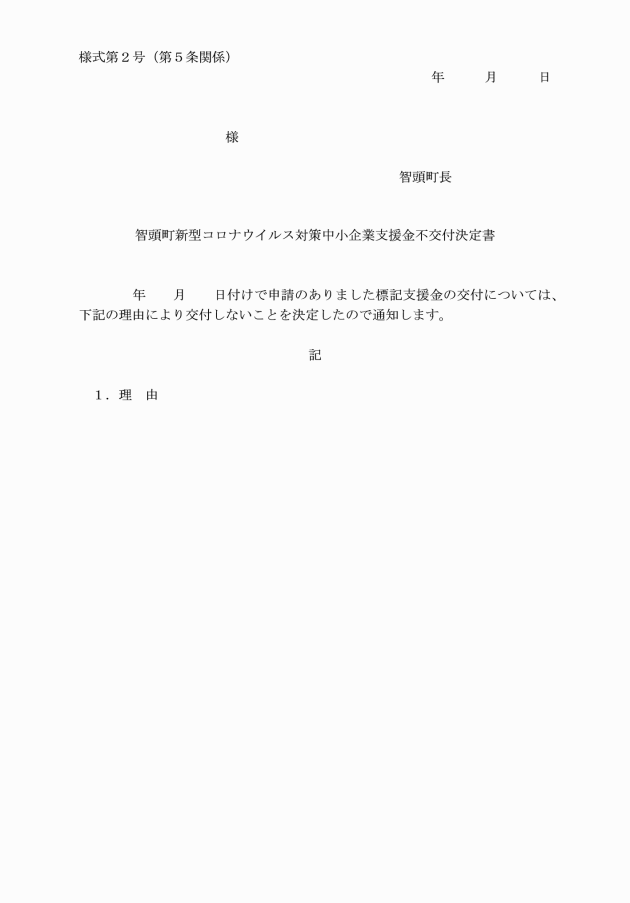 様式第２号（第５条関係）

年　　月　　日

様

智頭町長

智頭町新型コロナウイルス対策中小企業支援金不交付決定書

年　　月　　日付けで申請のありました標記支援金の交付については、下記の理由により交付しないことを決定したので通知します。

記

１．理　由